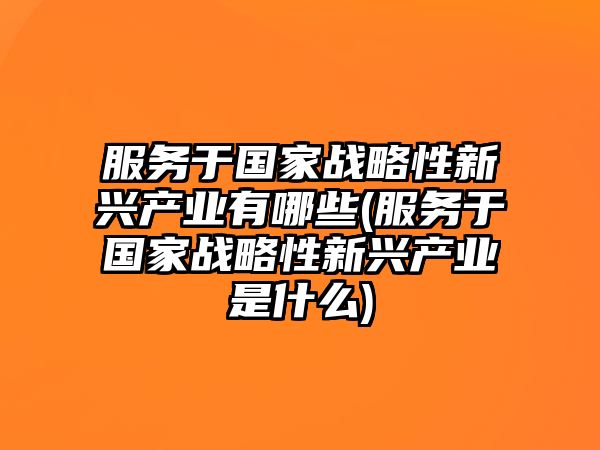 服务于国家战略性新兴产业有哪些(服务于国家战略性新兴产业是什么)